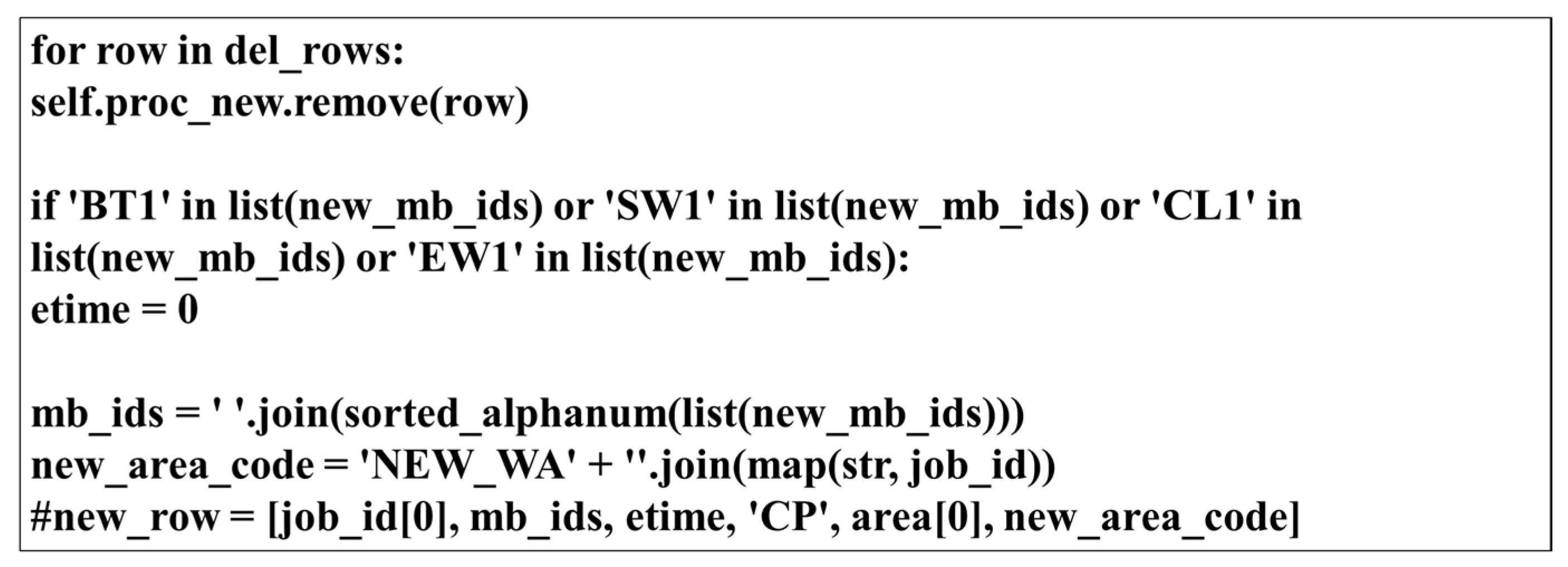 for row in del_rows:
self.proc_new.remove(row)

if 'BT1' in list(new_mb_ids) or 'SW1' in list(new_mb_ids) or 'CL1' in
list(new_mb_ids) or 'EW1' in list(new_mb_ids):
etime = 0

mb_ids = ' '.join(sorted_alphanum(list(new_mb_ids)))
new_area_code = 'NEW_WA' + ''.join(map(str, job_id))
#new_row = [job_id[0], mb_ids, etime, 'CP', area[0], new_area_code]